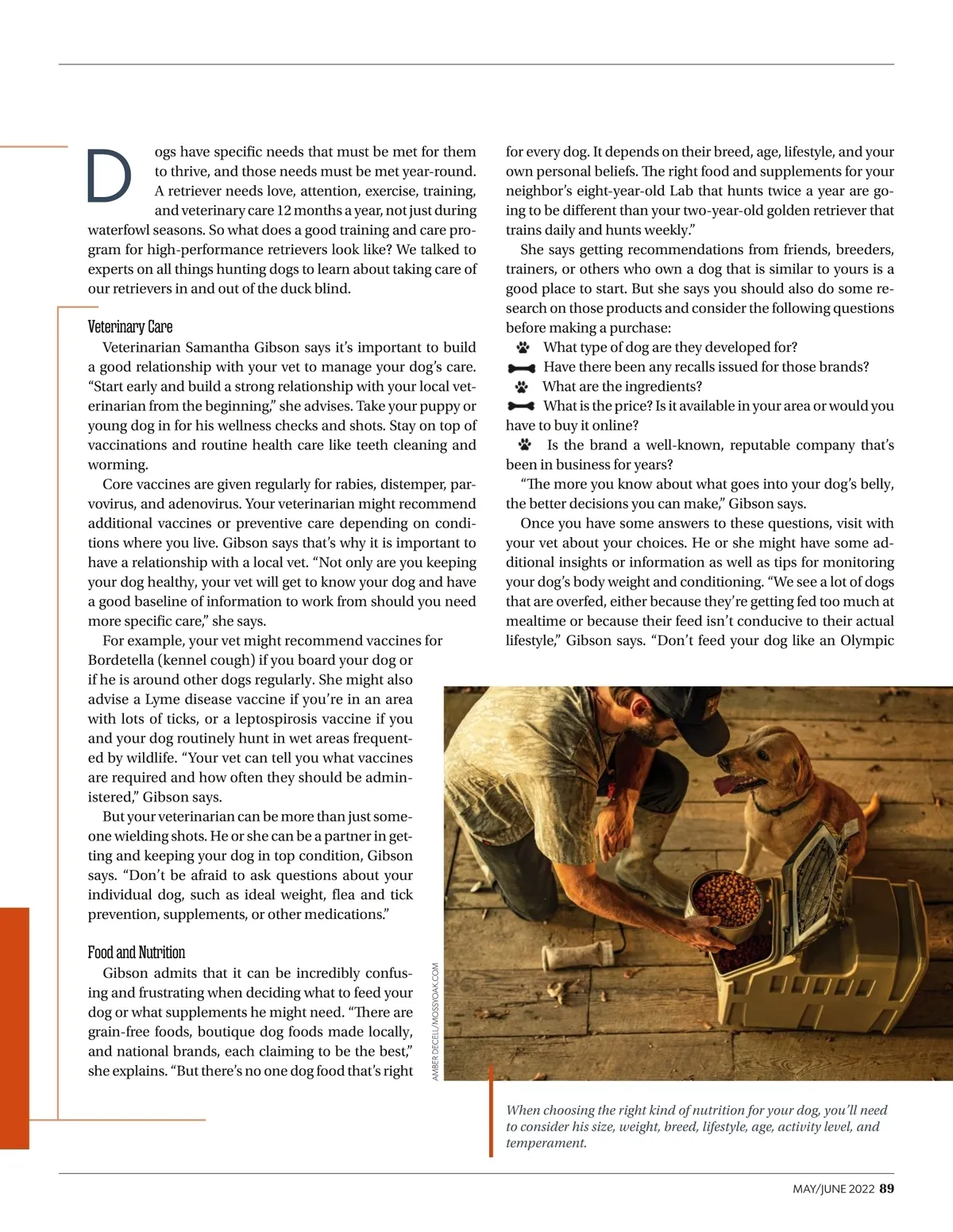 Dogs have specific needs that must be met for them to thrive, and those needs must be met year-round. A retriever needs love, attention, exercise, training, and veterinary care 12 months a year, not just during waterfowl seasons. So what does a good training and care program for high-performance retrievers look like? We talked to experts on all things hunting dogs to learn about taking care of our retrievers in and out of the duck blind.

Veterinary Care

Veterinarian Samantha Gibson says it's important to build a good relationship with your vet to manage your dog's care. "Start early and build a strong relationship with your local veterinarian from the beginning," she advises. Take your puppy or young dog in for his wellness checks and shots. Stay on top of vaccinations and routine health care like teeth cleaning and worming.

Core vaccines are given regularly for rabies, distemper, parvovirus, and adenovirus. Your veterinarian might recommend additional vaccines or preventive care depending on conditions where you live. Gibson says that's why it is important to have a relationship with a local vet. "Not only are you keeping your dog healthy, your vet will get to know your dog and have a good baseline of information to work from should you need more specific care," she says.

For example, your vet might recommend vaccines for Bordetella (kennel cough) if you board your dog or if he is around other dogs regularly. She might also advise a Lyme disease vaccine if you're in an area with lots of ticks, or a leptospirosis vaccine if you and your dog routinely hunt in wet areas frequented by wildlife. "Your vet can tell you what vaccines are required and how often they should be administered," Gibson says.

But your veterinarian can be more than just someone wielding shots. He or she can be a partner in getting and keeping your dog in top condition, Gibson says. "Don't be afraid to ask questions about your individual dog, such as ideal weight, flea and tick prevention, supplements, or other medications."

Food and Nutrition

Gibson admits that it can be incredibly confusing and frustrating when deciding what to feed your dog or what supplements he might need. "There are grain-free foods, boutique dog foods made locally, and national brands, each claiming to be the best," she explains. "But there's no one dog food that's right for every dog. It depends on their breed, age, lifestyle, and your own personal beliefs. The right food and supplements for your neighbor's eight-year-old Lab that hunts twice a year are going to be different than your two-year-old golden retriever that trains daily and hunts weekly."

She says getting recommendations from friends, breeders, trainers, or others who own a dog that is similar to yours is a good place to start. But she says you should also do some research on those products and consider the following questions before making a purchase:

What type of dog are they developed for?
Have there been any recalls issued for those brands?
What are the ingredients?
What is the price? Is it available in your area or would you have to buy it online?
Is the brand a well-known, reputable company that's been in business for years?

"The more you know about what goes into your dog's belly, the better decisions you can make," Gibson says.

Once you have some answers to these questions, visit with your vet about your choices. He or she might have some additional insights or information as well as tips for monitoring your dog's body weight and conditioning. "We see a lot of dogs that are overfed, either because they're getting fed too much at mealtime or because their feed isn't conducive to their actual lifestyle," Gibson says. "Don't feed your dog like an Olympic

AMBER DECELL/MOSSYOAK.COM

When choosing the right kind of nutrition for your dog, you'll need to consider his size, weight, breed, lifestyle, age, activity level, and temperament.

MAY/JUNE 2022 89